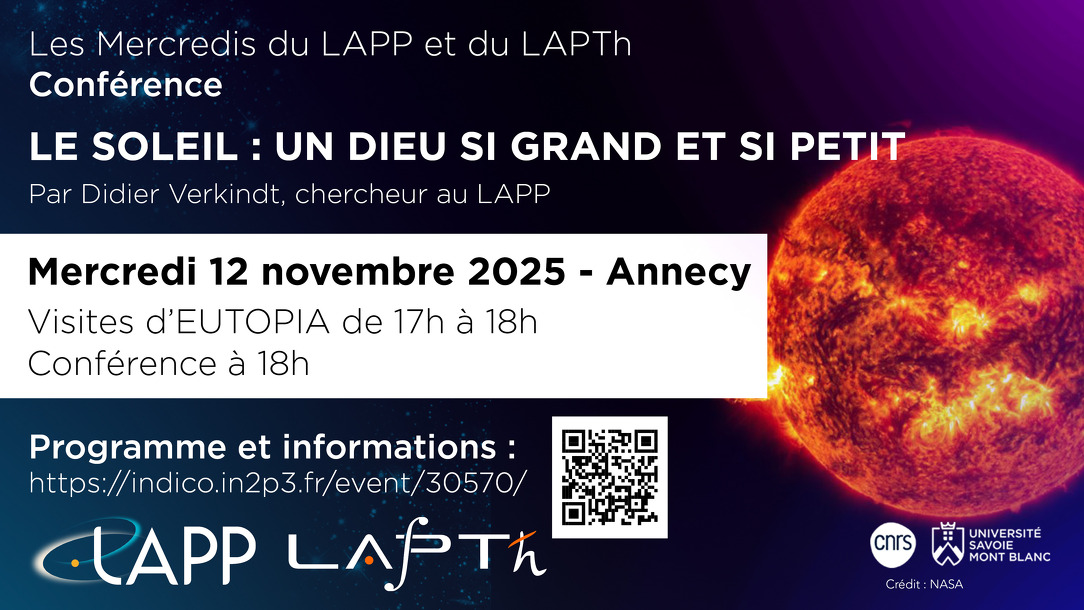 Les Mercredis du LAPP et du LAPTh
Conférence

LE SOLEIL : UN DIEU SI GRAND ET SI PETIT

Par Didier Verkindt, chercheur au LAPP

Mercredi 12 novembre 2025 - Annecy

Visites d'EUTOPIA de 17h à 18h
Conférence à 18h

Programme et informations :
https://indico.in2p3.fr/event/30570/

LAPP LAPTh

cnrs UNIVERSITÉ SAVOIE MONT BLANC

Crédit : NASA